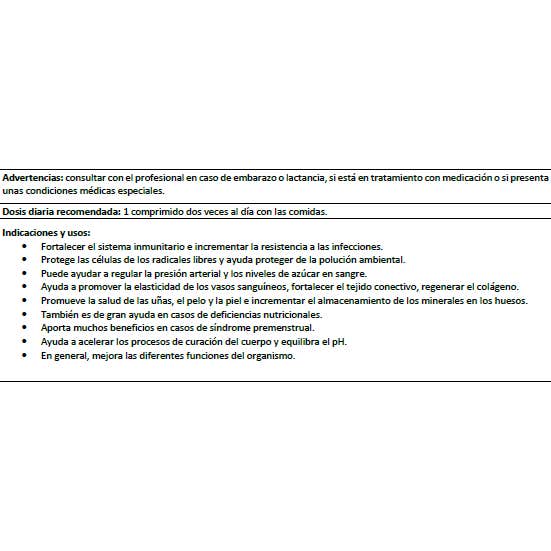 Advertencias: consultar con el profesional en caso de embarazo o lactancia, si está en tratamiento con medicación o si presenta unas condiciones médicas especiales.

Dosis diaria recomendada: 1 comprimido dos veces al día con las comidas.

Indicaciones y usos:
• Fortalecer el sistema inmunitario e incrementar la resistencia a las infecciones.
• Protege las células de los radicales libres y ayuda proteger de la polución ambiental.
• Puede ayudar a regular la presión arterial y los niveles de azúcar en sangre.
• Ayuda a promover la elasticidad de los vasos sanguíneos, fortalecer el tejido conectivo, regenerar el colágeno.
• Promueve la salud de las uñas, el pelo y la piel e incrementar el almacenamiento de los minerales en los huesos.
• También es de gran ayuda en casos de deficiencias nutricionales.
• Aporta muchos beneficios en casos de síndrome premenstrual.
• Ayuda a acelerar los procesos de curación del cuerpo y equilibra el pH.
• En general, mejora las diferentes funciones del organismo.